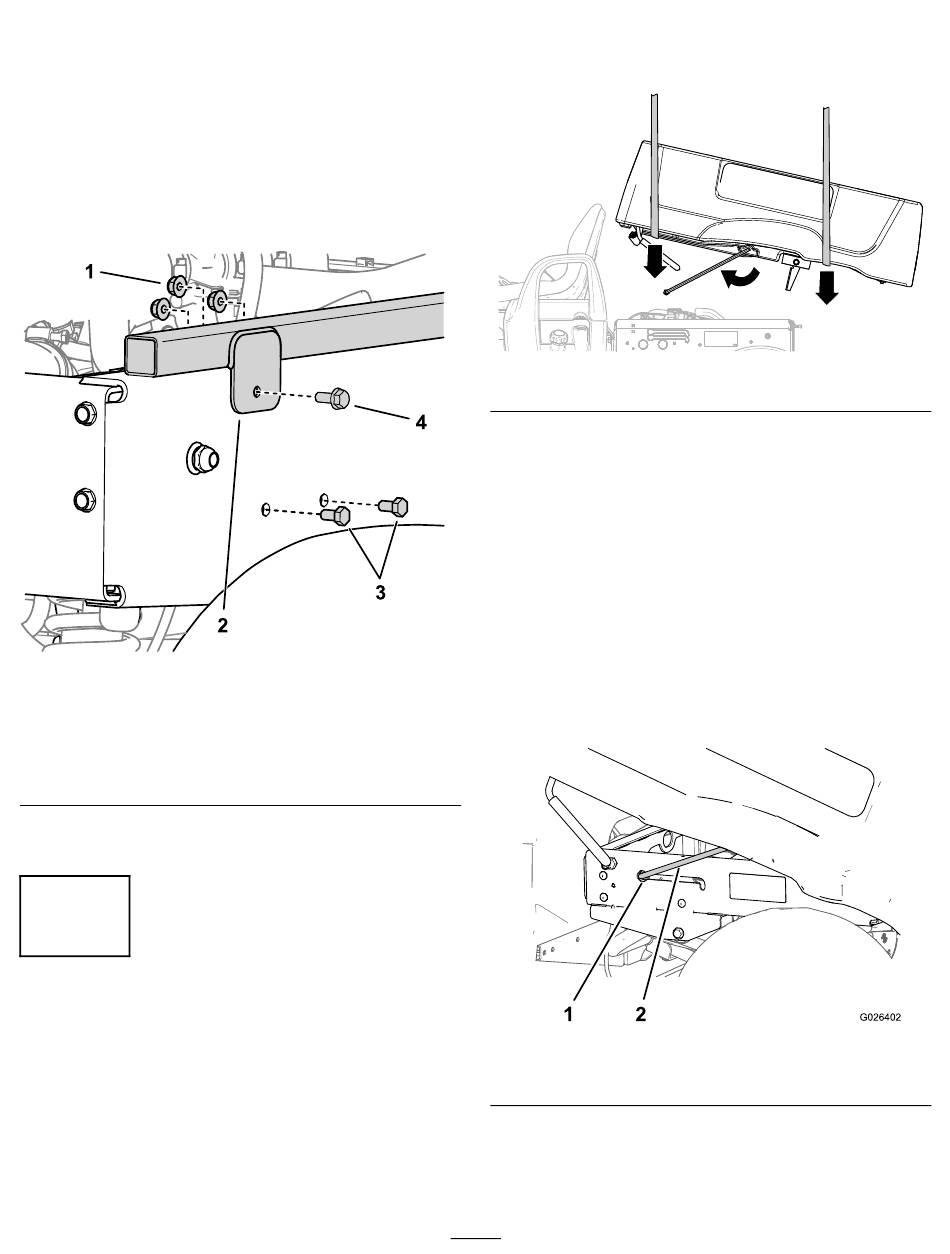 1
4
3
2
1 2 G026402